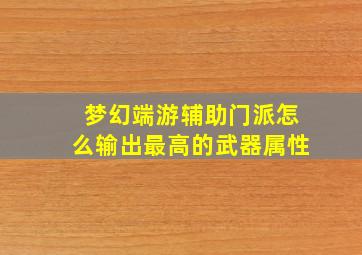 梦幻端游辅助门派怎么输出最高的武器属性